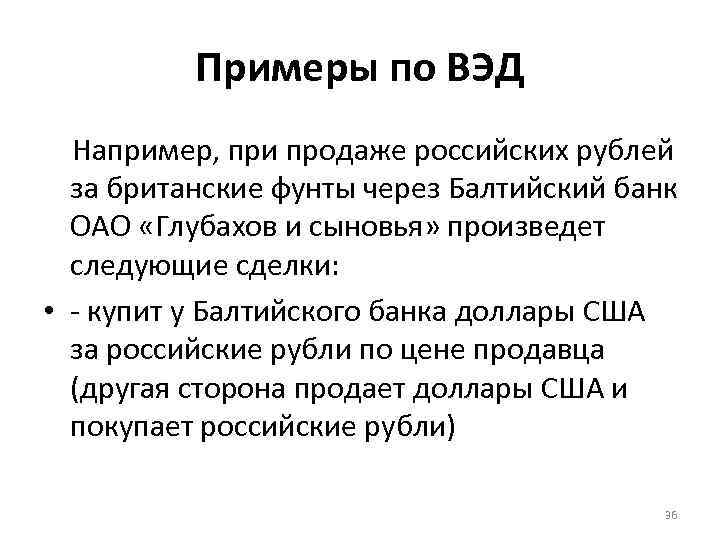 Примеры по ВЭД

Например, при продаже российских рублей за британские фунты через Балтийский банк ОАО «Глубахов и сыновья» произведет следующие сделки:

• - купит у Балтийского банка доллары США за российские рубли по цене продавца (другая сторона продает доллары США и покупает российские рубли)

36